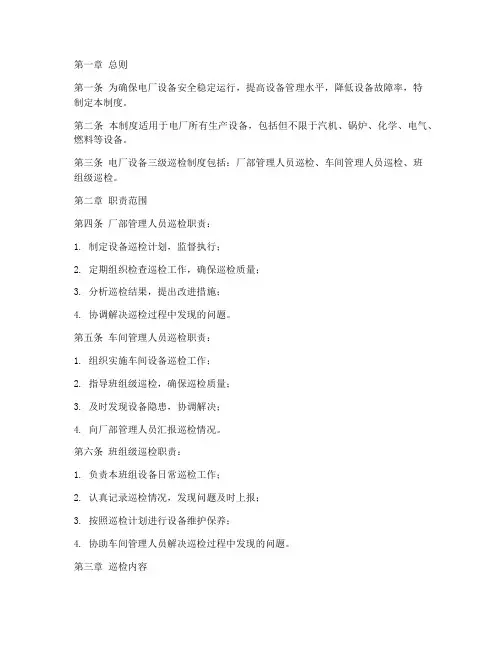 第一章 总则

第一条 为确保电厂设备安全稳定运行，提高设备管理水平，降低设备故障率，特制定本制度。

第二条 本制度适用于电厂所有生产设备，包括但不限于汽机、锅炉、化学、电气、燃料等设备。

第三条 电厂设备三级巡检制度包括：厂部管理人员巡检、车间管理人员巡检、班组级巡检。

第二章 职责范围

第四条 厂部管理人员巡检职责：

1. 制定设备巡检计划，监督执行；

2. 定期组织检查巡检工作，确保巡检质量；

3. 分析巡检结果，提出改进措施；

4. 协调解决巡检过程中发现的问题。

第五条 车间管理人员巡检职责：

1. 组织实施车间设备巡检工作；

2. 指导班组级巡检，确保巡检质量；

3. 及时发现设备隐患，协调解决；

4. 向厂部管理人员汇报巡检情况。

第六条 班组级巡检职责：

1. 负责本班组设备日常巡检工作；

2. 认真记录巡检情况，发现问题及时上报；

3. 按照巡检计划进行设备维护保养；

4. 协助车间管理人员解决巡检过程中发现的问题。

第三章 巡检内容